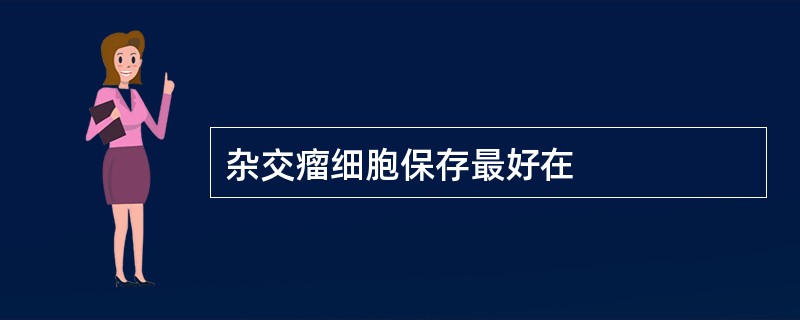 杂交瘤细胞保存最好在